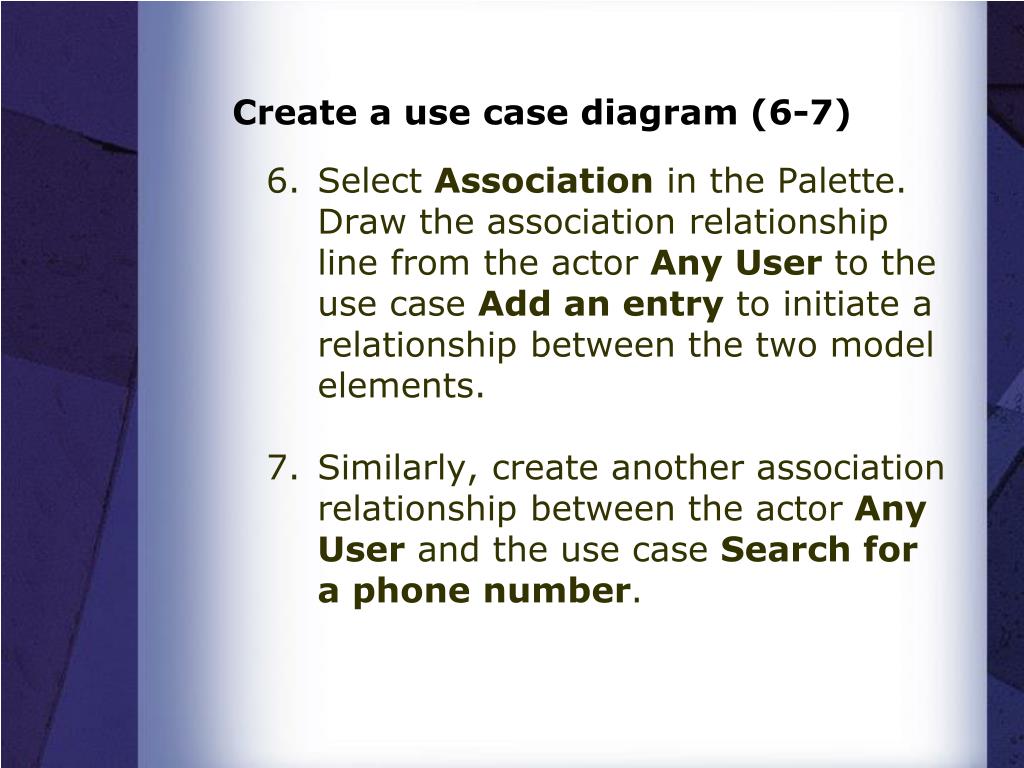 Create a use case diagram (6-7)

6. Select Association in the Palette. Draw the association relationship line from the actor Any User to the use case Add an entry to initiate a relationship between the two model elements.

7. Similarly, create another association relationship between the actor Any User and the use case Search for a phone number.